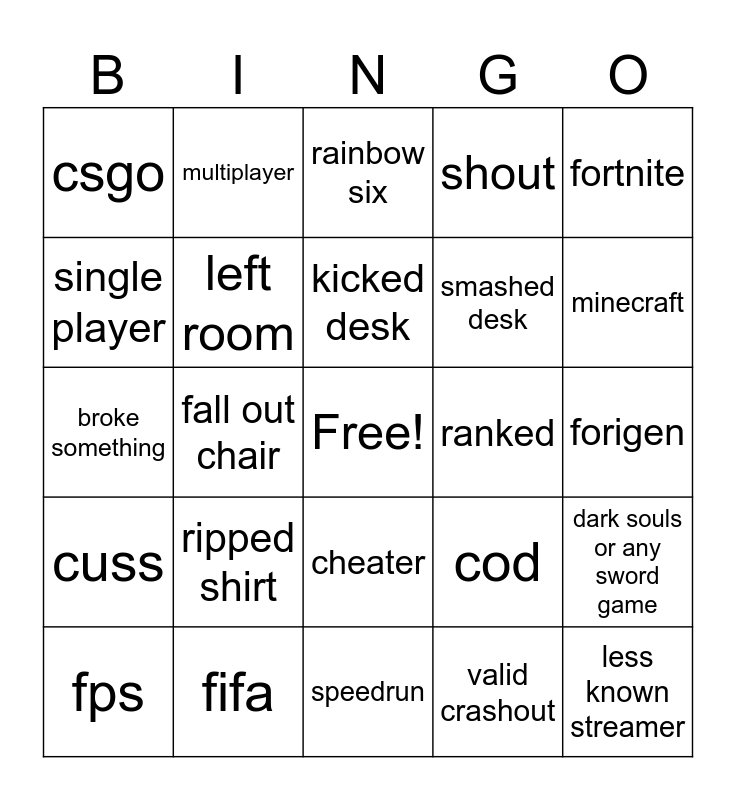 | B | I | N | G | O |
|---|---|---|---|---|
| csgo | multiplayer | rainbow six | shout | fortnite |
| single player | left room | kicked desk | smashed desk | minecraft |
| broke something | fall out chair | Free! | ranked | forigen |
| cuss | ripped shirt | cheater | cod | dark souls or any sword game |
| fps | fifa | speedrun | valid crashout | less known streamer |